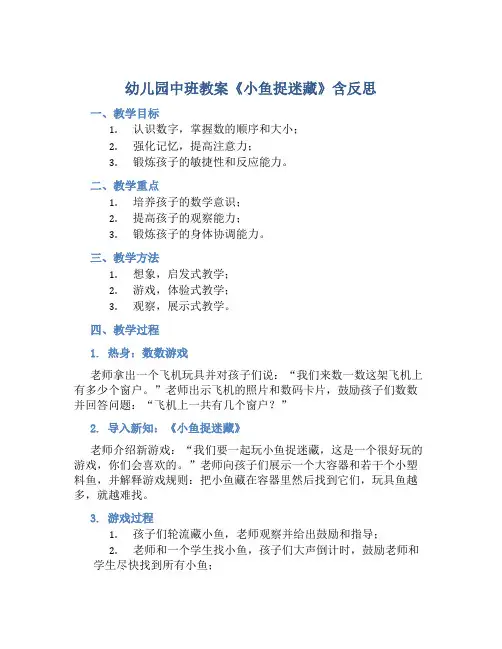 幼儿园中班教案《小鱼捉迷藏》含反思

一、教学目标

1. 认识数字，掌握数的顺序和大小；
2. 强化记忆，提高注意力；
3. 锻炼孩子的敏捷性和反应能力。

二、教学重点

1. 培养孩子的数学意识；
2. 提高孩子的观察能力；
3. 锻炼孩子的身体协调能力。

三、教学方法

1. 想象，启发式教学；
2. 游戏，体验式教学；
3. 观察，展示式教学。

四、教学过程

1. 热身：数数游戏

老师拿出一个飞机玩具并对孩子们说：“我们来数一数这架飞机上有多少个窗户。”老师出示飞机的照片和数码卡片，鼓励孩子们数数并回答问题：“飞机上一共有几个窗户？”

2. 导入新知：《小鱼捉迷藏》

老师介绍新游戏：“我们要一起玩小鱼捉迷藏，这是一个很好玩的游戏，你们会喜欢的。”老师向孩子们展示一个大容器和若干个小塑料鱼，并解释游戏规则：把小鱼藏在容器里然后找到它们，玩具鱼越多，就越难找。

3. 游戏过程

1. 孩子们轮流藏小鱼，老师观察并给出鼓励和指导；
2. 老师和一个学生找小鱼，孩子们大声倒计时，鼓励老师和学生尽快找到所有小鱼；